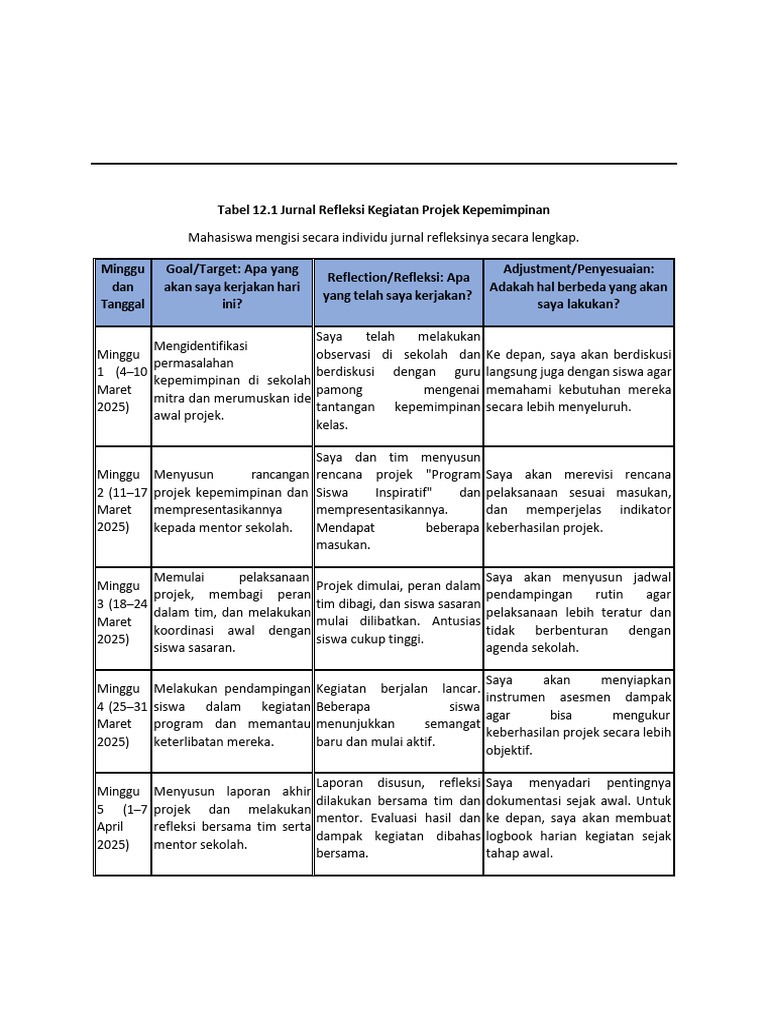 Tabel 12.1 Jurnal Refleksi Kegiatan Projek Kepemimpinan

Mahasiswa mengisi secara individu jurnal refleksinya secara lengkap.

| Minggu dan Tanggal | Goal/Target: Apa yang akan saya kerjakan hari ini? | Reflection/Refleksi: Apa yang telah saya kerjakan? | Adjustment/Penyesuaian: Adakah hal berbeda yang akan saya lakukan? |
|---|---|---|---|
| Minggu 1 (4–10 Maret 2025) | Mengidentifikasi permasalahan kepemimpinan di sekolah mitra dan merumuskan ide awal projek. | Saya telah melakukan observasi di sekolah dan berdiskusi dengan guru pamong mengenai tantangan kepemimpinan kelas. | Ke depan, saya akan berdiskusi langsung juga dengan siswa agar memahami kebutuhan mereka secara lebih menyeluruh. |
| Minggu 2 (11–17 Maret 2025) | Menyusun rancangan projek kepemimpinan dan mempresentasikannya kepada mentor sekolah. | Saya dan tim menyusun rencana projek "Program Siswa Inspiratif" dan mempresentasikannya. Mendapat beberapa masukan. | Saya akan merevisi rencana pelaksanaan sesuai masukan, dan memperjelas indikator keberhasilan projek. |
| Minggu 3 (18–24 Maret 2025) | Memulai pelaksanaan projek, membagi peran dalam tim, dan melakukan koordinasi awal dengan siswa sasaran. | Projek dimulai, peran dalam tim dibagi, dan siswa sasaran mulai dilibatkan. Antusias siswa cukup tinggi. | Saya akan menyusun jadwal pendampingan rutin agar pelaksanaan lebih teratur dan tidak berbenturan dengan agenda sekolah. |
| Minggu 4 (25–31 Maret 2025) | Melakukan pendampingan siswa dalam kegiatan program dan memantau keterlibatan mereka. | Kegiatan berjalan lancar. Beberapa siswa menunjukkan semangat baru dan mulai aktif. | Saya akan menyiapkan instrumen asesmen dampak agar bisa mengukur keberhasilan projek secara lebih objektif. |
| Minggu 5 (1–7 April 2025) | Menyusun laporan akhir projek dan melakukan refleksi bersama tim serta mentor sekolah. | Laporan disusun, refleksi dilakukan bersama tim dan mentor. Evaluasi hasil dan dampak kegiatan dibahas bersama. | Saya menyadari pentingnya dokumentasi sejak awal. Untuk ke depan, saya akan membuat logbook harian kegiatan sejak tahap awal. |